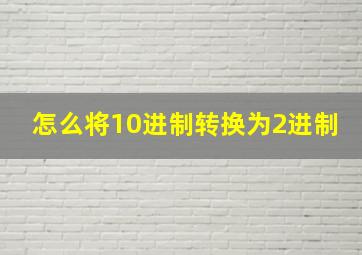 怎么将10进制转换为2进制